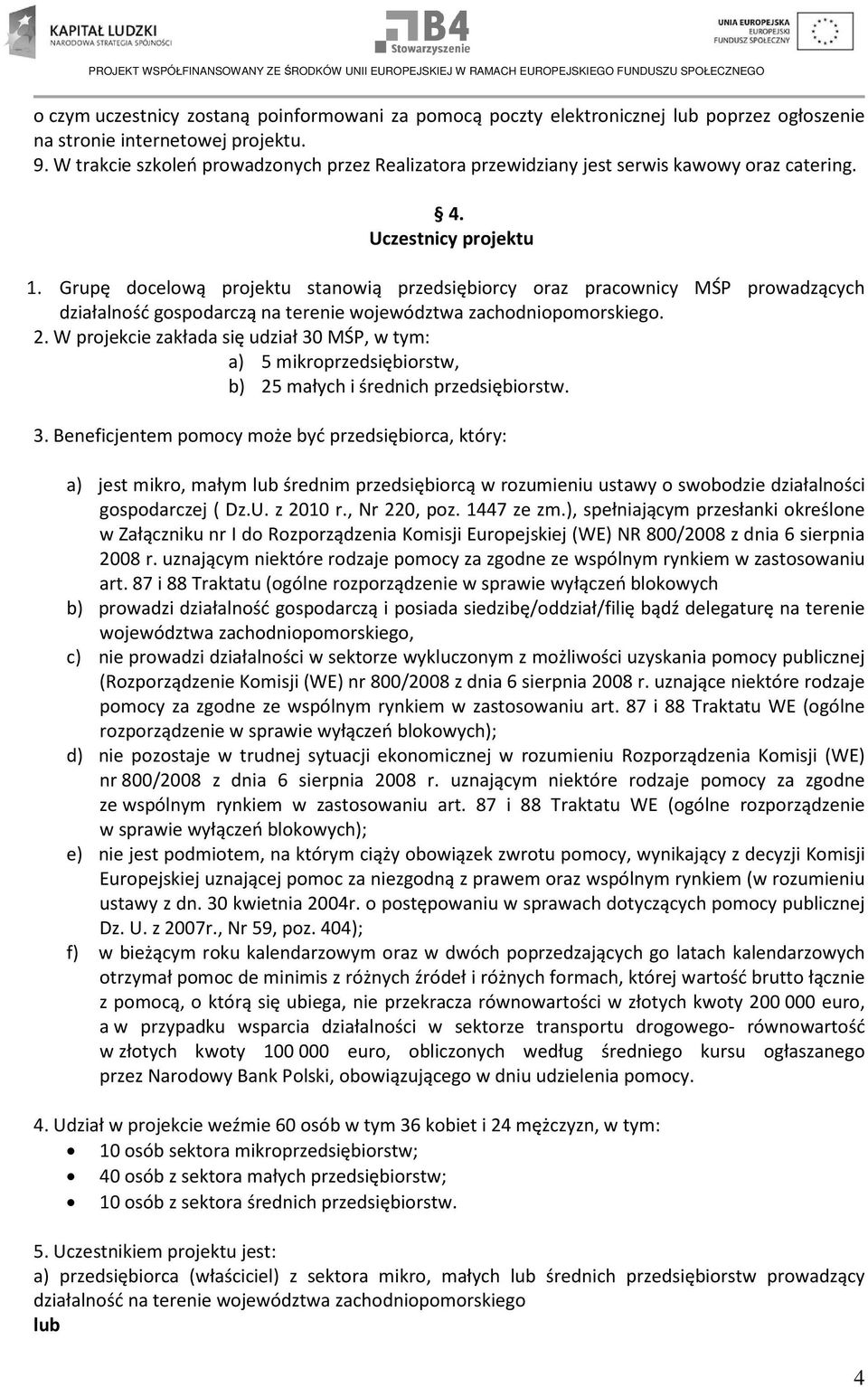 KAPITAŁ LUDZKI
NARODOWA STRATEGIA SPÓJNOŚCI

B4
Stowarzyszenie

UNIA EUROPEJSKA
EUROPEJSKI
FUNDUSZ SPOŁECZNY

PROJEKT WSPÓŁFINANSOWANY ZE ŚRODKÓW UNII EUROPEJSKIEJ W RAMACH EUROPEJSKIEGO FUNDUSZU SPOŁECZNEGO

o czym uczestnicy zostaną poinformowani za pomocą poczty elektronicznej lub poprzez ogłoszenie na stronie internetowej projektu.
9. W trakcie szkoleń prowadzonych przez Realizatora przewidziany jest serwis kawowy oraz catering.

§ 4.
Uczestnicy projektu

1. Grupę docelową projektu stanowią przedsiębiorcy oraz pracownicy MŚP prowadzących działalność gospodarczą na terenie województwa zachodniopomorskiego.
2. W projekcie zakłada się udział 30 MŚP, w tym:
a) 5 mikroprzedsiębiorstw,
b) 25 małych i średnich przedsiębiorstw.

3. Beneficjentem pomocy może być przedsiębiorca, który:

a) jest mikro, małym lub średnim przedsiębiorcą w rozumieniu ustawy o swobodzie działalności gospodarczej ( Dz.U. z 2010 r., Nr 220, poz. 1447 ze zm.), spełniającym przesłanki określone w Załączniku nr I do Rozporządzenia Komisji Europejskiej (WE) NR 800/2008 z dnia 6 sierpnia 2008 r. uznającym niektóre rodzaje pomocy za zgodne ze wspólnym rynkiem w zastosowaniu art. 87 i 88 Traktatu (ogólne rozporządzenie w sprawie wyłączeń blokowych
b) prowadzi działalność gospodarczą i posiada siedzibę/oddział/filię bądź delegaturę na terenie województwa zachodniopomorskiego,
c) nie prowadzi działalności w sektorze wykluczonym z możliwości uzyskania pomocy publicznej (Rozporządzenie Komisji (WE) nr 800/2008 z dnia 6 sierpnia 2008 r. uznające niektóre rodzaje pomocy za zgodne ze wspólnym rynkiem w zastosowaniu art. 87 i 88 Traktatu WE (ogólne rozporządzenie w sprawie wyłączeń blokowych);
d) nie pozostaje w trudnej sytuacji ekonomicznej w rozumieniu Rozporządzenia Komisji (WE) nr 800/2008 z dnia 6 sierpnia 2008 r. uznającym niektóre rodzaje pomocy za zgodne ze wspólnym rynkiem w zastosowaniu art. 87 i 88 Traktatu WE (ogólne rozporządzenie w sprawie wyłączeń blokowych);
e) nie jest podmiotem, na którym ciąży obowiązek zwrotu pomocy, wynikający z decyzji Komisji Europejskiej uznającej pomoc za niezgodną z prawem oraz wspólnym rynkiem (w rozumieniu ustawy z dn. 30 kwietnia 2004r. o postępowaniu w sprawach dotyczących pomocy publicznej Dz. U. z 2007r., Nr 59, poz. 404);
f) w bieżącym roku kalendarzowym oraz w dwóch poprzedzających go latach kalendarzowych otrzymał pomoc de minimis z różnych źródeł i różnych formach, której wartość brutto łącznie z pomocą, o którą się ubiega, nie przekracza równowartości w złotych kwoty 200 000 euro, a w przypadku wsparcia działalności w sektorze transportu drogowego- równowartość w złotych kwoty 100 000 euro, obliczonych według średniego kursu ogłaszanego przez Narodowy Bank Polski, obowiązującego w dniu udzielenia pomocy.

4. Udział w projekcie weźmie 60 osób w tym 36 kobiet i 24 mężczyzn, w tym:
• 10 osób sektora mikroprzedsiębiorstw;
• 40 osób z sektora małych przedsiębiorstw;
• 10 osób z sektora średnich przedsiębiorstw.

5. Uczestnikiem projektu jest:
a) przedsiębiorca (właściciel) z sektora mikro, małych lub średnich przedsiębiorstw prowadzący działalność na terenie województwa zachodniopomorskiego
lub

4